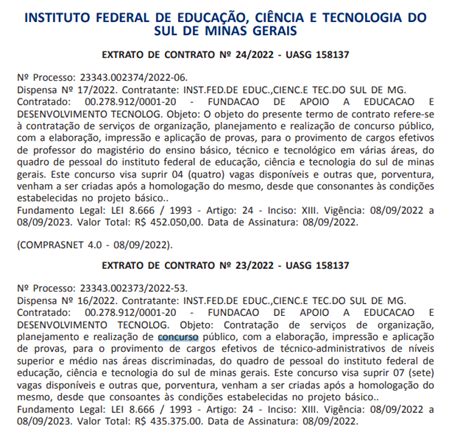 INSTITUTO FEDERAL DE EDUCAÇÃO, CIÊNCIA E TECNOLOGIA DO SUL DE MINAS GERAIS

EXTRATO DE CONTRATO Nº 24/2022 - UASG 158137

Nº Processo: 23343.002374/2022-06.
Dispensa Nº 17/2022. Contratante: INST.FED.DE EDUC.,CIENC.E TEC.DO SUL DE MG.
Contratado: 00.278.912/0001-20 - FUNDACAO DE APOIO A EDUCACAO E DESENVOLVIMENTO TECNOLOG. Objeto: O objeto do presente termo de contrato refere-se à contratação de serviços de organização, planejamento e realização de concurso público, com a elaboração, impressão e aplicação de provas, para o provimento de cargos efetivos de professor do magistério do ensino básico, técnico e tecnológico em várias áreas, do quadro de pessoal do instituto federal de educação, ciência e tecnologia do sul de minas gerais. Este concurso visa suprir 04 (quatro) vagas disponíveis e outras que, porventura, venham a ser criadas após a homologação do mesmo, desde que consonantes às condições estabelecidas no projeto básico..
Fundamento Legal: LEI 8.666 / 1993 - Artigo: 24 - Inciso: XIII. Vigência: 08/09/2022 a 08/09/2023. Valor Total: R$ 452.050,00. Data de Assinatura: 08/09/2022.

(COMPRASNET 4.0 - 08/09/2022).

EXTRATO DE CONTRATO Nº 23/2022 - UASG 158137

Nº Processo: 23343.002373/2022-53.
Dispensa Nº 16/2022. Contratante: INST.FED.DE EDUC.,CIENC.E TEC.DO SUL DE MG.
Contratado: 00.278.912/0001-20 - FUNDACAO DE APOIO A EDUCACAO E DESENVOLVIMENTO TECNOLOG. Objeto: Contratação de serviços de organização, planejamento e realização de concurso público, com a elaboração, impressão e aplicação de provas, para o provimento de cargos efetivos de técnico-administrativos de níveis superior e médio nas áreas discriminadas, do quadro de pessoal do instituto federal de educação, ciência e tecnologia do sul de minas gerais. Este concurso visa suprir 07 (sete) vagas disponíveis e outras que, porventura, venham a ser criadas após a homologação do mesmo, desde que consoantes às condições estabelecidas no projeto básico..
Fundamento Legal: LEI 8.666 / 1993 - Artigo: 24 - Inciso: XIII. Vigência: 08/09/2022 a 08/09/2023. Valor Total: R$ 435.375.00. Data de Assinatura: 08/09/2022.